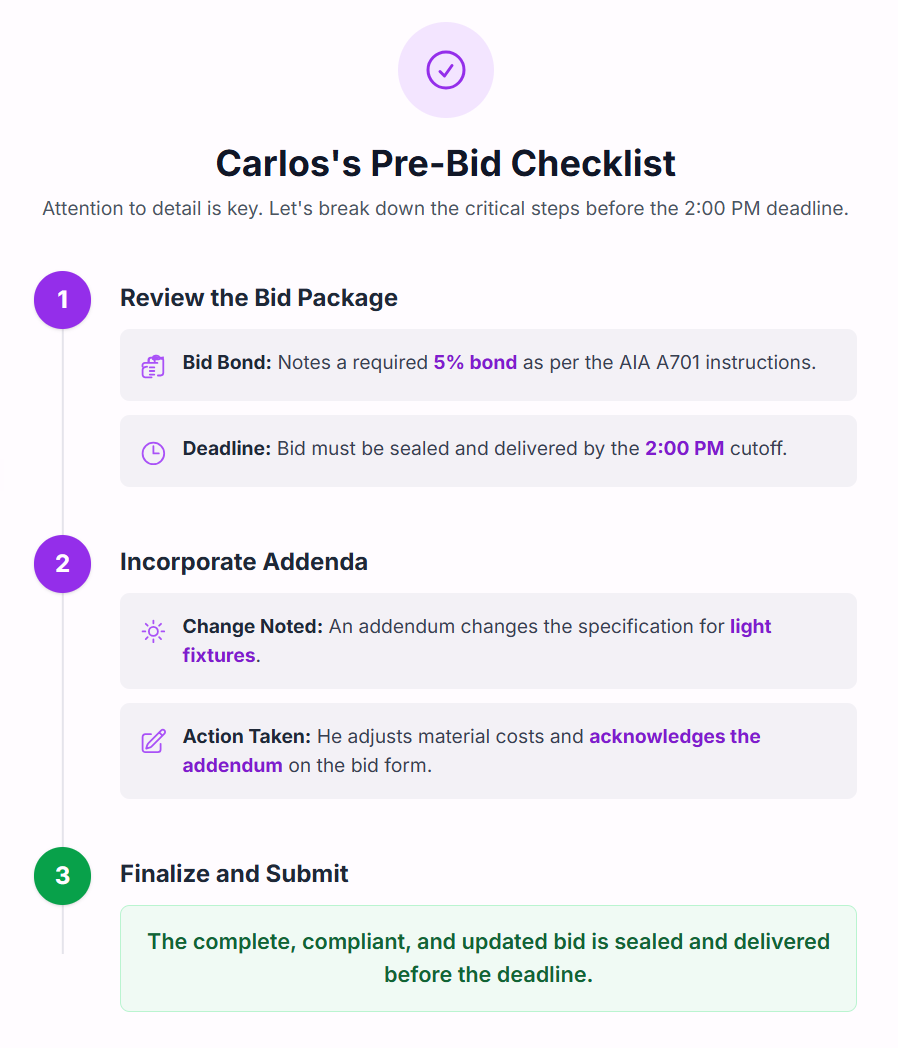 Carlos's Pre-Bid Checklist

Attention to detail is key. Let's break down the critical steps before the 2:00 PM deadline.

1

Review the Bid Package

Bid Bond: Notes a required 5% bond as per the AIA A701 instructions.

Deadline: Bid must be sealed and delivered by the 2:00 PM cutoff.

2

Incorporate Addenda

Change Noted: An addendum changes the specification for light fixtures.

Action Taken: He adjusts material costs and acknowledges the addendum on the bid form.

3

Finalize and Submit

The complete, compliant, and updated bid is sealed and delivered before the deadline.